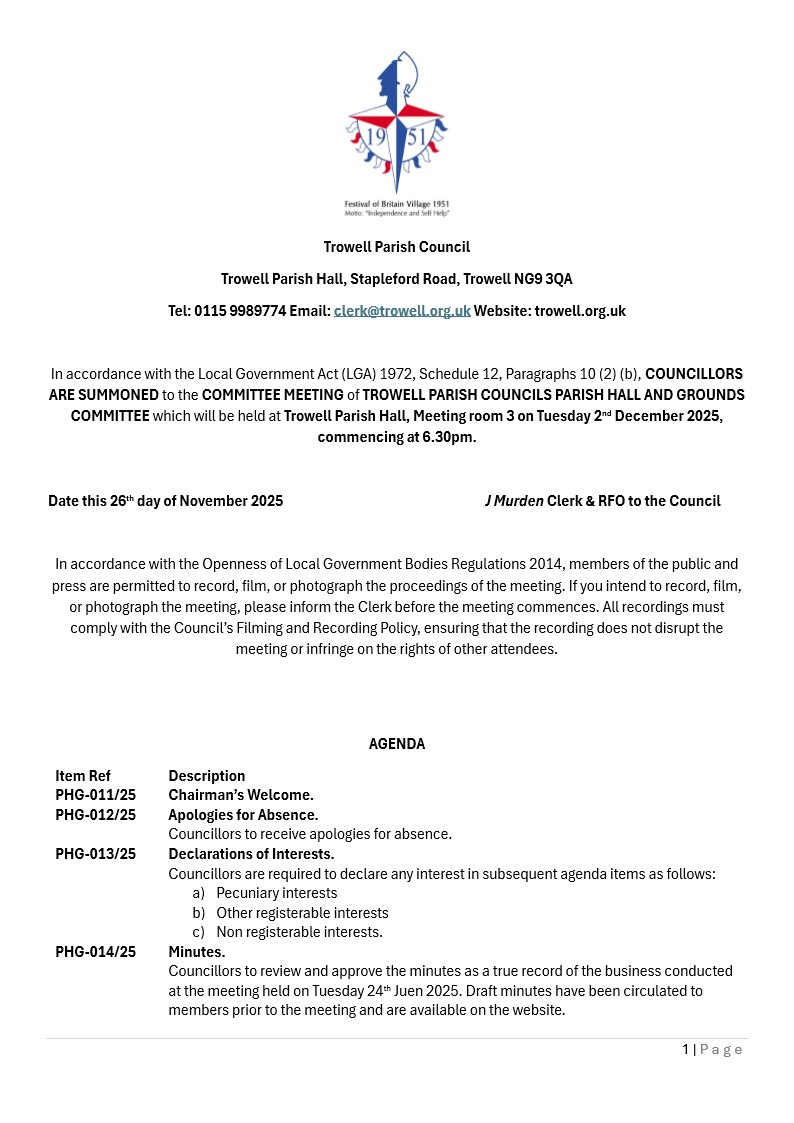 19 51

Festival of Britain Village 1951
Motto: "Independence and Self Help"

Trowell Parish Council

Trowell Parish Hall, Stapleford Road, Trowell NG9 3QA

Tel: 0115 9989774 Email: clerk@trowell.org.uk Website: trowell.org.uk

In accordance with the Local Government Act (LGA) 1972, Schedule 12, Paragraphs 10 (2) (b), COUNCILLORS ARE SUMMONED to the COMMITTEE MEETING of TROWELL PARISH COUNCILS PARISH HALL AND GROUNDS COMMITTEE which will be held at Trowell Parish Hall, Meeting room 3 on Tuesday 2nd December 2025, commencing at 6.30pm.

Date this 26th day of November 2025

J Murden Clerk & RFO to the Council

In accordance with the Openness of Local Government Bodies Regulations 2014, members of the public and press are permitted to record, film, or photograph the proceedings of the meeting. If you intend to record, film, or photograph the meeting, please inform the Clerk before the meeting commences. All recordings must comply with the Council's Filming and Recording Policy, ensuring that the recording does not disrupt the meeting or infringe on the rights of other attendees.

AGENDA

| Item Ref | Description |
|---|---|
| PHG-011/25 | Chairman's Welcome. |
| PHG-012/25 | Apologies for Absence. Councillors to receive apologies for absence. |
| PHG-013/25 | Declarations of Interests. Councillors are required to declare any interest in subsequent agenda items as follows: a) Pecuniary interests b) Other registerable interests c) Non registerable interests. |
| PHG-014/25 | Minutes. Councillors to review and approve the minutes as a true record of the business conducted at the meeting held on Tuesday 24th Juen 2025. Draft minutes have been circulated to members prior to the meeting and are available on the website. |

1 | Page